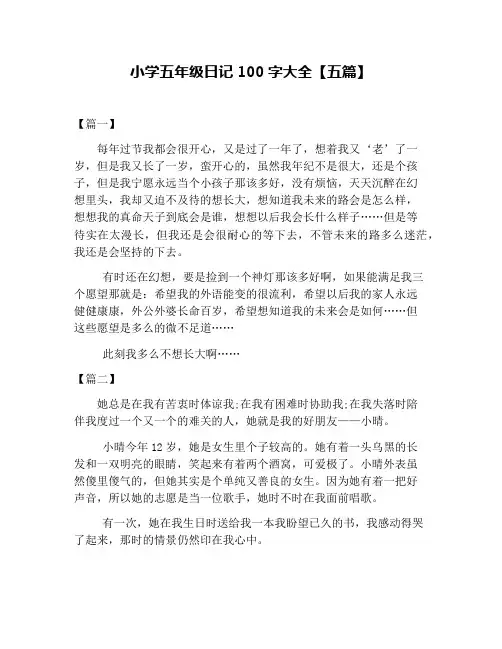 小学五年级日记 100 字大全【五篇】

【篇一】

每年过节我都会很开心，又是过了一年了，想着我又‘老’了一岁，但是我又长了一岁，蛮开心的，虽然我年纪不是很大，还是个孩子，但是我宁愿永远当个小孩子那该多好，没有烦恼，天天沉醉在幻想里头，我却又迫不及待的想长大，想知道我未来的路会是怎么样，想想我的真命天子到底会是谁，想想以后我会长什么样子……但是等待实在太漫长，但我还是会很耐心的等下去，不管未来的路多么迷茫，我还是会坚持的下去。

有时还在幻想，要是捡到一个神灯那该多好啊，如果能满足我三个愿望那就是：希望我的外语能变的很流利，希望以后我的家人永远健健康康，外公外婆长命百岁，希望想知道我的未来会是如何……但这些愿望是多么的微不足道……

此刻我多么不想长大啊……

【篇二】

她总是在我有苦衷时体谅我;在我有困难时协助我;在我失落时陪伴我度过一个又一个的难关的人，她就是我的好朋友——小晴。

小晴今年 12 岁，她是女生里个子较高的。她有着一头乌黑的长发和一双明亮的眼睛，笑起来有着两个酒窝，可爱极了。小晴外表虽然傻里傻气的，但她其实是个单纯又善良的女生。因为她有着一把好声音，所以她的志愿是当一位歌手，她时不时在我面前唱歌。

有一次，她在我生日时送给我一本我盼望已久的书，我感动得哭了起来，那时的情景仍然印在我心中。